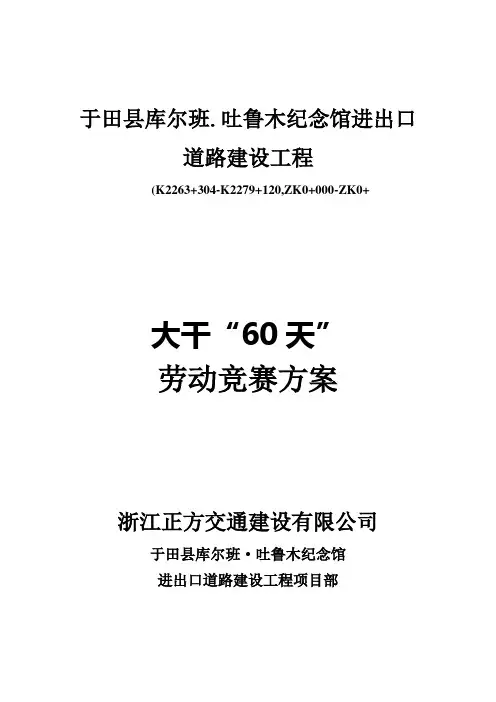 于田县库尔班.吐鲁木纪念馆进出口

道路建设工程

(K2263+304-K2279+120,ZK0+000-ZK0+

大干“60天”

劳动竞赛方案

浙江正方交通建设有限公司

于田县库尔班·吐鲁木纪念馆

进出口道路建设工程项目部